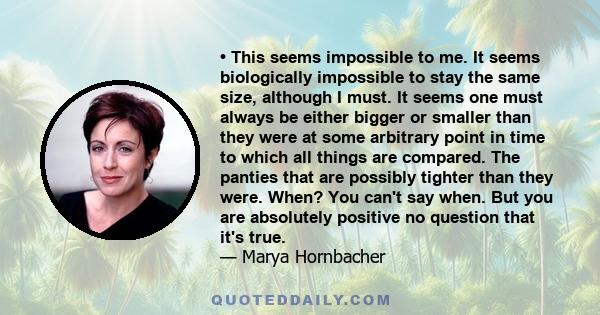 • This seems impossible to me. It seems biologically impossible to stay the same size, although I must. It seems one must always be either bigger or smaller than they were at some arbitrary point in time to which all things are compared. The panties that are possibly tighter than they were. When? You can't say when. But you are absolutely positive no question that it's true.
— Marya Hornbacher

QUOTEDDAILY.COM